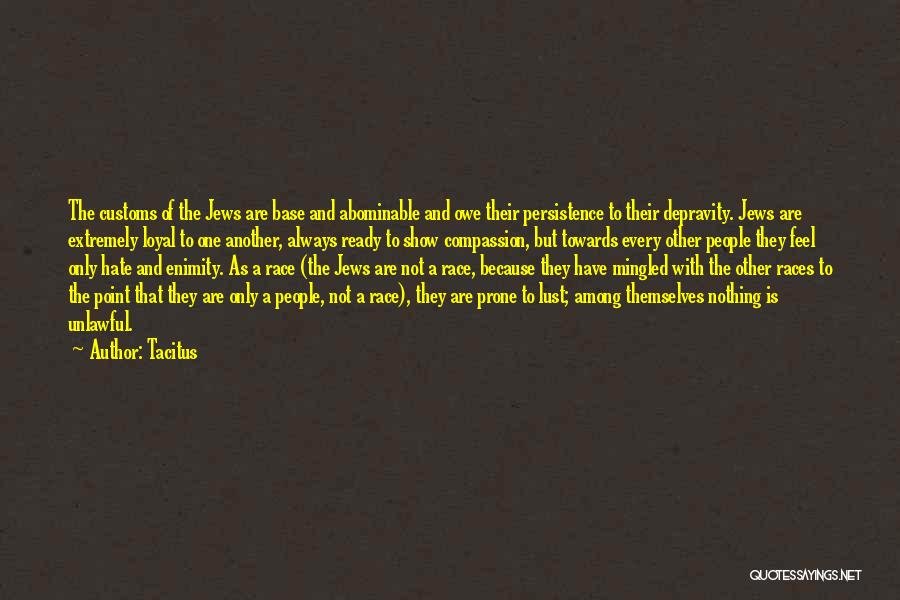 The customs of the Jews are base and abominable and owe their persistence to their depravity. Jews are extremely loyal to one another, always ready to show compassion, but towards every other people they feel only hate and enimity. As a race (the Jews are not a race, because they have mingled with the other races to the point that they are only a people, not a race), they are prone to lust; among themselves nothing is unlawful.
— Author: Tacitus

QUOTESSAYINGS.NET